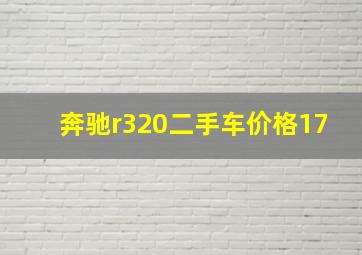 奔驰r320二手车价格17